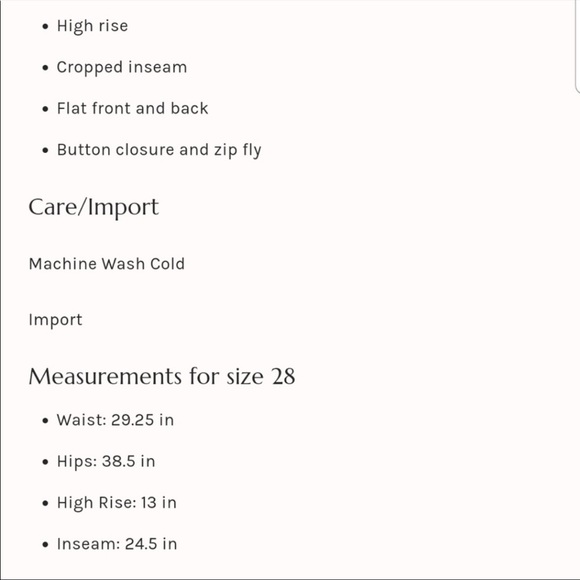 - High rise
- Cropped inseam
- Flat front and back
- Button closure and zip fly

Care/Import

Machine Wash Cold

Import

Measurements for size 28

- Waist: 29.25 in
- Hips: 38.5 in
- High Rise: 13 in
- Inseam: 24.5 in